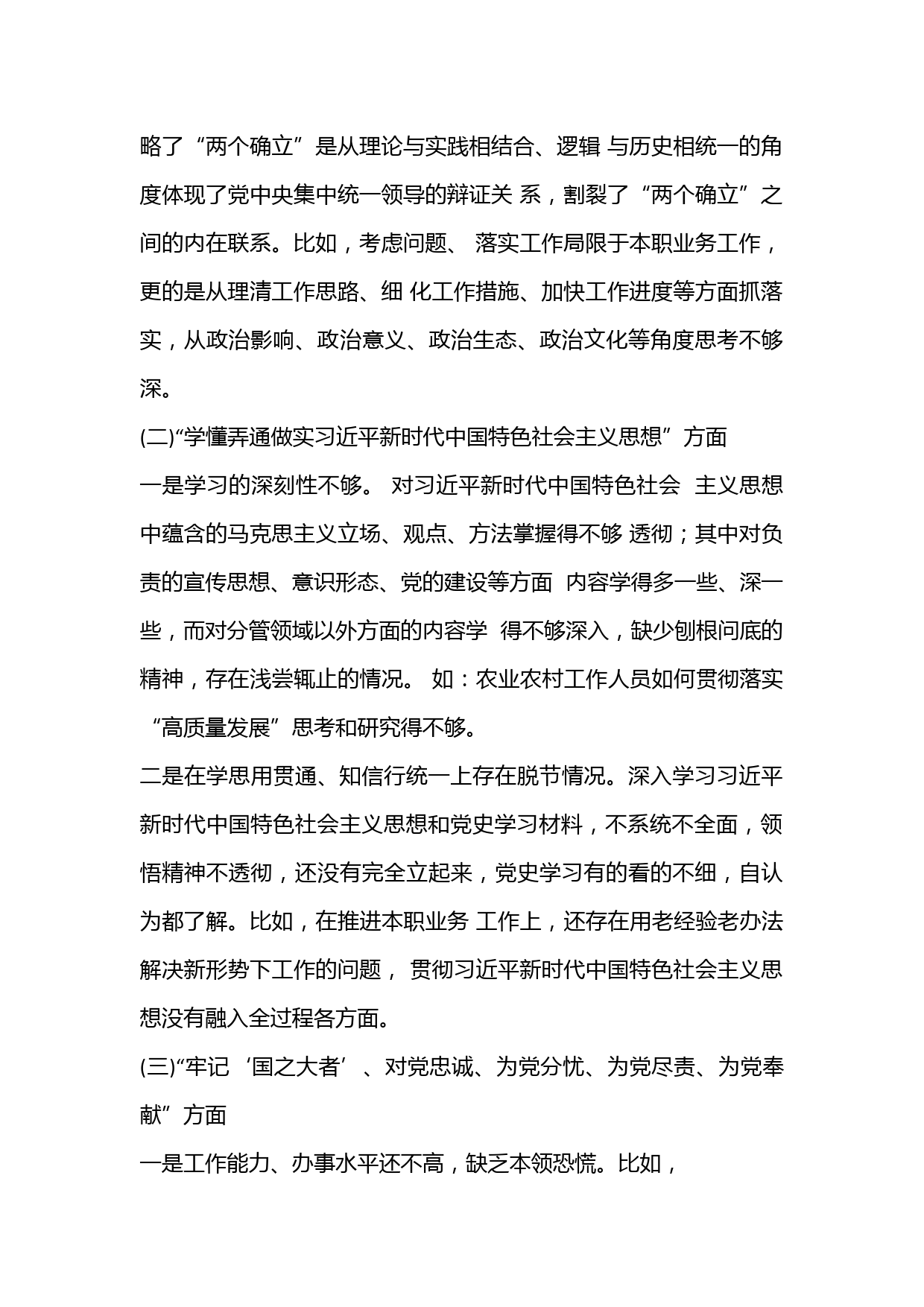 略了“两个确立”是从理论与实践相结合、逻辑 与历史相统一的角度体现了党中央集中统一领导的辩证关 系，割裂了“两个确立”之间的内在联系。比如，考虑问题、 落实工作局限于本职业务工作，更的是从理清工作思路、细 化工作措施、加快工作进度等方面抓落实，从政治影响、政治意义、政治生态、政治文化等角度思考不够深。

(二)“学懂弄通做实习近平新时代中国特色社会主义思想”方面

一是学习的深刻性不够。 对习近平新时代中国特色社会 主义思想中蕴含的马克思主义立场、观点、方法掌握得不够 透彻；其中对负责的宣传思想、意识形态、党的建设等方面 内容学得多一些、深一些，而对分管领域以外方面的内容学 得不够深入，缺少刨根问底的精神，存在浅尝辄止的情况。 如：农业农村工作人员如何贯彻落实“高质量发展”思考和研究得不够。

二是在学思用贯通、知信行统一上存在脱节情况。深入学习习近平新时代中国特色社会主义思想和党史学习材料，不系统不全面，领悟精神不透彻，还没有完全立起来，党史学习有的看的不细，自认为都了解。比如，在推进本职业务 工作上，还存在用老经验老办法解决新形势下工作的问题， 贯彻习近平新时代中国特色社会主义思想没有融入全过程各方面。

(三)“牢记‘国之大者’、对党忠诚、为党分忧、为党尽责、为党奉献”方面

一是工作能力、办事水平还不高，缺乏本领恐慌。比如，